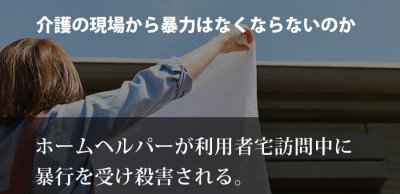 介護の現場から暴力はなくならないのか

ホームヘルパーが利用者宅訪問中に暴行を受け殺害される。